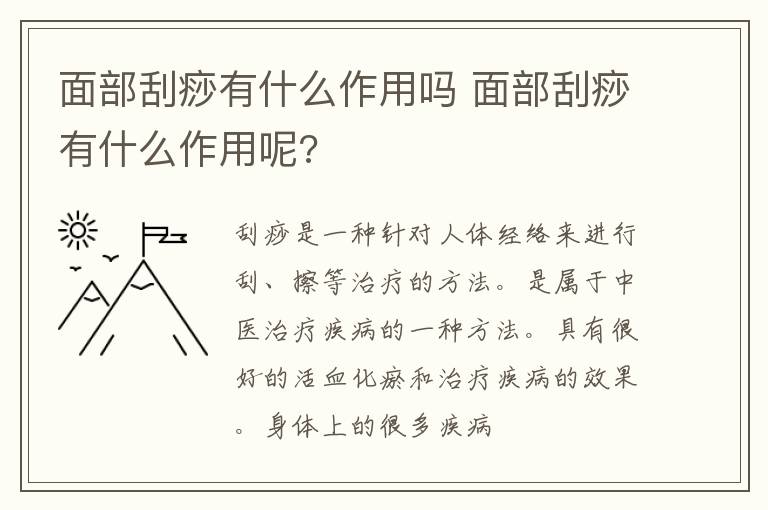 面部刮痧有什么作用吗 面部刮痧有什么作用呢?

刮痧是一种针对人体经络来进行刮、擦等治疗的方法。是属于中医治疗疾病的一种方法。具有很好的活血化瘀和治疗疾病的效果。身体上的很多疾病